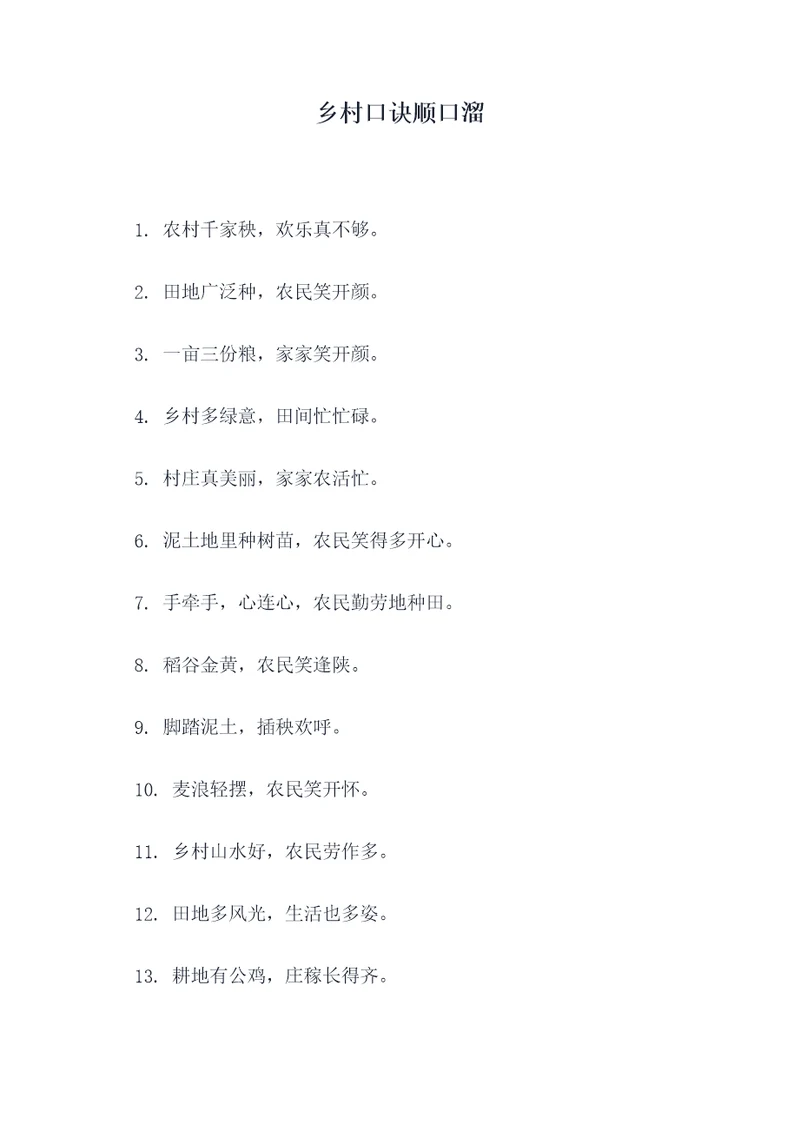 乡村口诀顺口溜

1. 农村千家秧，欢乐真不够。

2. 田地广泛种，农民笑开颜。

3. 一亩三份粮，家家笑开颜。

4. 乡村多绿意，田间忙忙碌。

5. 村庄真美丽，家家农活忙。

6. 泥土地里种树苗，农民笑得多开心。

7. 手牵手，心连心，农民勤劳地种田。

8. 稻谷金黄，农民笑逢陕。

9. 脚踏泥土，插秧欢呼。

10. 麦浪轻摆，农民笑开怀。

11. 乡村山水好，农民劳作多。

12. 田地多风光，生活也多姿。

13. 耕地有公鸡，庄稼长得齐。